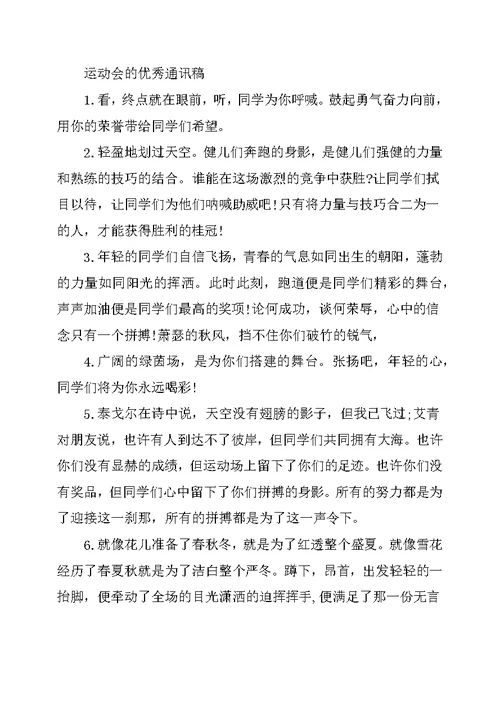 运动会的优秀通讯稿

1.看，终点就在眼前，听，同学为你呼喊。鼓起勇气奋力向前，用你的荣誉带给同学们希望。

2.轻盈地划过天空。健儿们奔跑的身影，是健儿们强健的力量和熟练的技巧的结合。谁能在这场激烈的竞争中获胜?让同学们拭目以待，让同学们为他们呐喊助威吧!只有将力量与技巧合二为一的人，才能获得胜利的桂冠!

3.年轻的同学们自信飞扬，青春的气息如同出生的朝阳，蓬勃的力量如同阳光的挥洒。此时此刻，跑道便是同学们精彩的舞台，声声加油便是同学们最高的奖项!论何成功，谈何荣辱，心中的信念只有一个拼搏!萧瑟的秋风，挡不住你们破竹的锐气，

4.广阔的绿茵场，是为你们搭建的舞台。张扬吧，年轻的心，同学们将为你永远喝彩!

5.泰戈尔在诗中说，天空没有翅膀的影子，但我已飞过;艾青对朋友说，也许有人到达不了彼岸，但同学们共同拥有大海。也许你们没有显赫的成绩，但运动场上留下了你们的足迹。也许你们没有奖品，但同学们心中留下了你们拼搏的身影。所有的努力都是为了迎接这一刹那，所有的拼搏都是为了这一声令下。

6.就像花儿准备了春秋冬，就是为了红透整个盛夏。就像雪花经历了春夏秋就是为了洁白整个严冬。蹲下，昂首，出发轻轻的一抬脚，便牵动了全场的目光潇洒的迫挥挥手，便满足了那一份无言